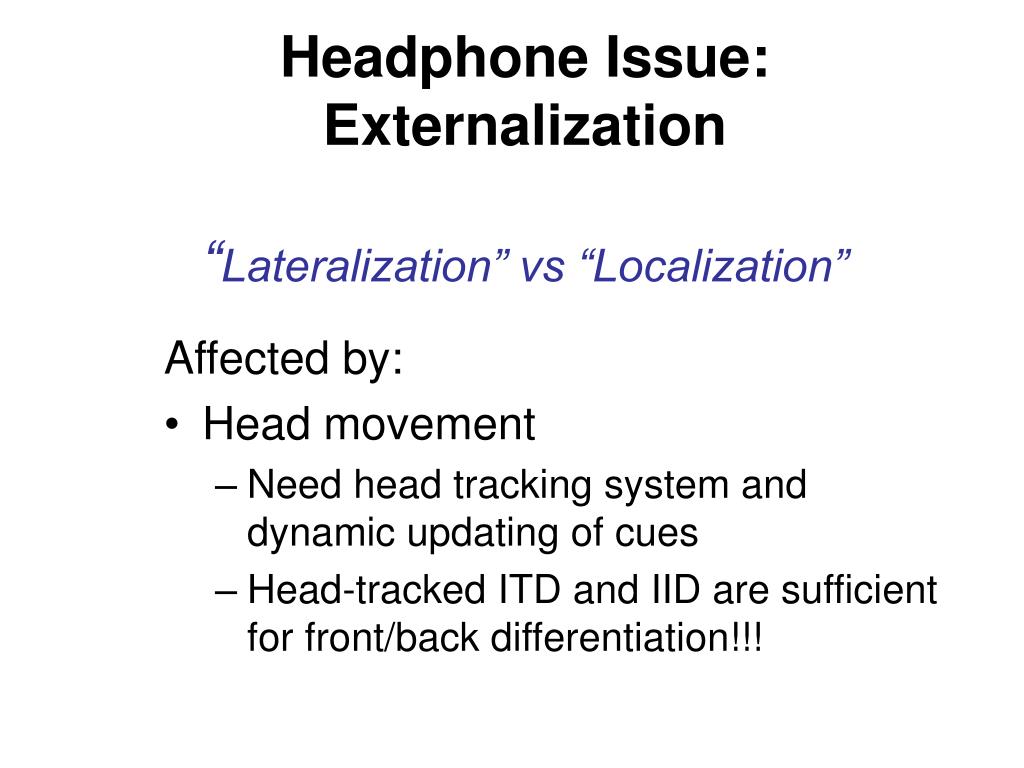 Headphone Issue: Externalization

“Lateralization” vs “Localization”

Affected by:

• Head movement
– Need head tracking system and dynamic updating of cues
– Head-tracked ITD and IID are sufficient for front/back differentiation!!!